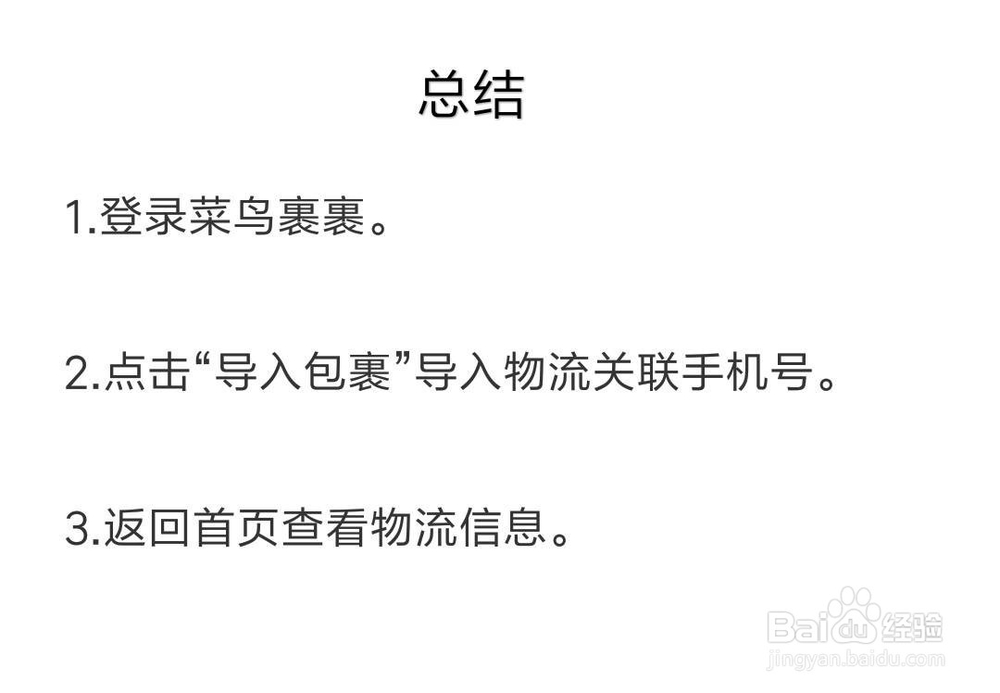 总结

1.登录菜鸟裹裹。

2.点击“导入包裹”导入物流关联手机号。

3.返回首页查看物流信息。

Baidu经验
jingyan.baidu.com